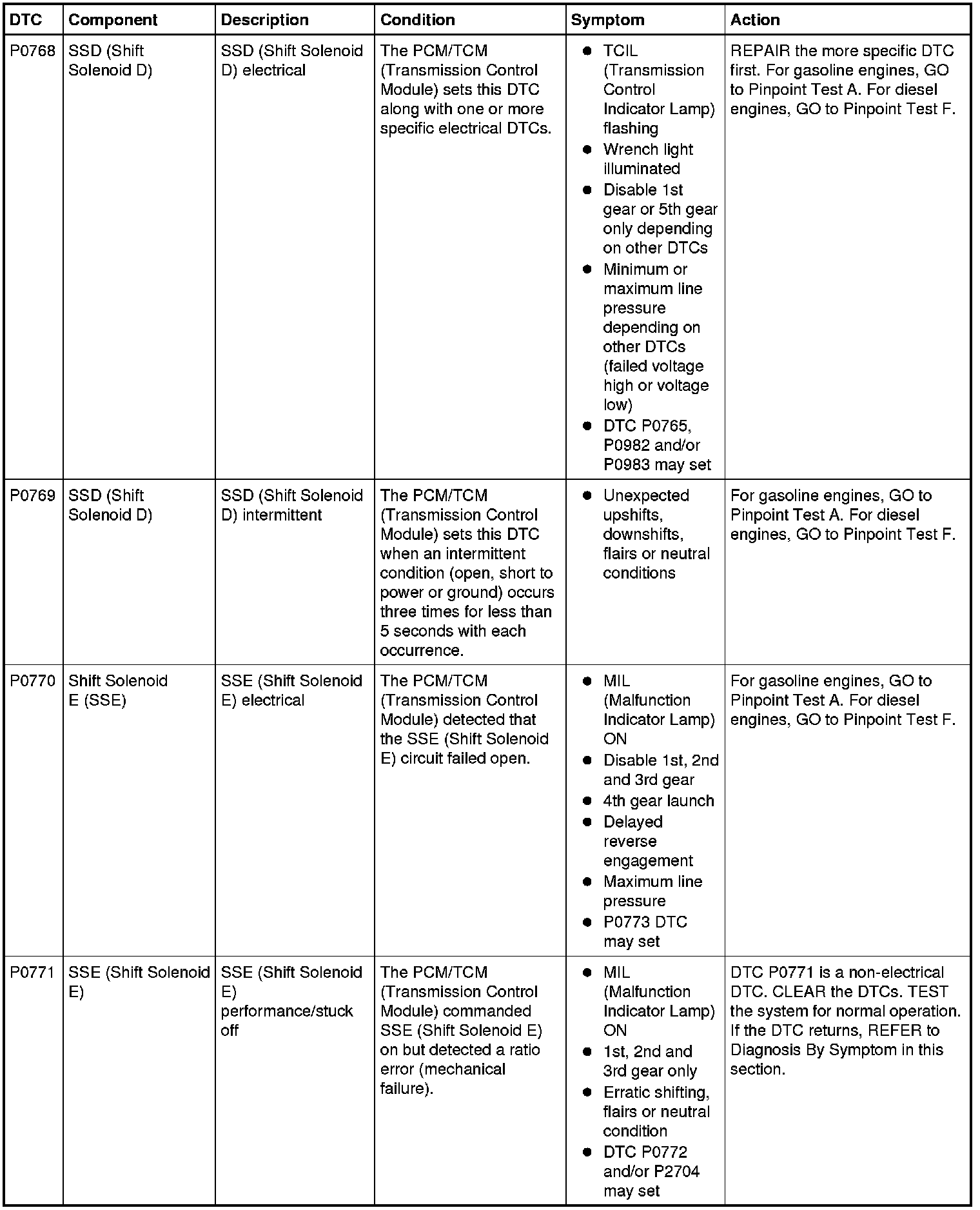 | DTC | Component | Description | Condition | Symptom | Action |
|---|---|---|---|---|---|
| P0768 | SSD (Shift Solenoid D) | SSD (Shift Solenoid D) electrical | The PCM/TCM (Transmission Control Module) sets this DTC along with one or more specific electrical DTCs. | • TCIL (Transmission Control Indicator Lamp) flashing • Wrench light illuminated • Disable 1st gear or 5th gear only depending on other DTCs • Minimum or maximum line pressure depending on other DTCs (failed voltage high or voltage low) • DTC P0765, P0982 and/or P0983 may set | REPAIR the more specific DTC first. For gasoline engines, GO to Pinpoint Test A. For diesel engines, GO to Pinpoint Test F. |
| P0769 | SSD (Shift Solenoid D) | SSD (Shift Solenoid D) intermittent | The PCM/TCM (Transmission Control Module) sets this DTC when an intermittent condition (open, short to power or ground) occurs three times for less than 5 seconds with each occurrence. | • Unexpected upshifts, downshifts, flairs or neutral conditions | For gasoline engines, GO to Pinpoint Test A. For diesel engines, GO to Pinpoint Test F. |
| P0770 | Shift Solenoid E (SSE) | SSE (Shift Solenoid E) electrical | The PCM/TCM (Transmission Control Module) detected that the SSE (Shift Solenoid E) circuit failed open. | • MIL (Malfunction Indicator Lamp) ON • Disable 1st, 2nd and 3rd gear • 4th gear launch • Delayed reverse engagement • Maximum line pressure • P0773 DTC may set | For gasoline engines, GO to Pinpoint Test A. For diesel engines, GO to Pinpoint Test F. |
| P0771 | SSE (Shift Solenoid E) | SSE (Shift Solenoid E) performance/stuck off | The PCM/TCM (Transmission Control Module) commanded SSE (Shift Solenoid E) on but detected a ratio error (mechanical failure). | • MIL (Malfunction Indicator Lamp) ON • 1st, 2nd and 3rd gear only • Erratic shifting, flairs or neutral condition • DTC P0772 and/or P2704 may set | DTC P0771 is a non-electrical DTC. CLEAR the DTCs. TEST the system for normal operation. If the DTC returns, REFER to Diagnosis By Symptom in this section. |